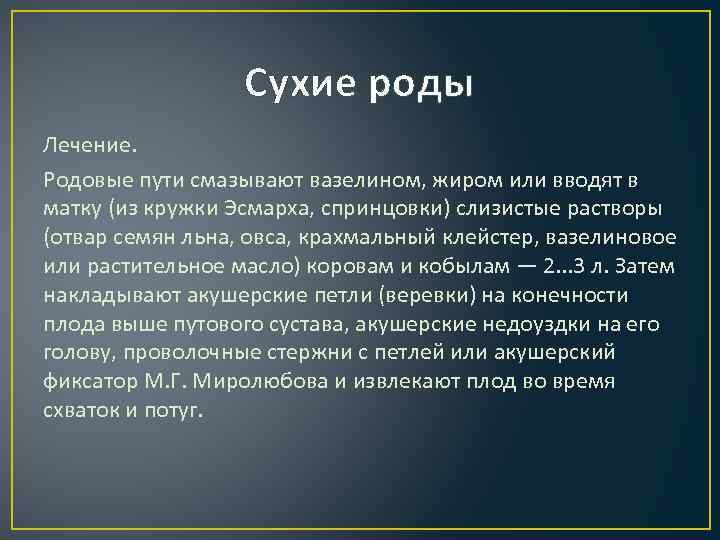 Сухие роды

Лечение.

Родовые пути смазывают вазелином, жиром или вводят в матку (из кружки Эсмарха, спринцовки) слизистые растворы (отвар семян льна, овса, крахмальный клейстер, вазелиновое или растительное масло) коровам и кобылам — 2...3 л. Затем накладывают акушерские петли (веревки) на конечности плода выше путового сустава, акушерские недоуздки на его голову, проволочные стержни с петлей или акушерский фиксатор М.Г. Миролюбова и извлекают плод во время схваток и потуг.